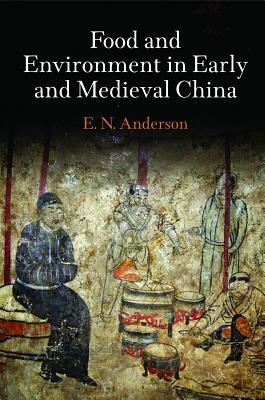 Food and Environment in Early and Medieval China

E. N. Anderson